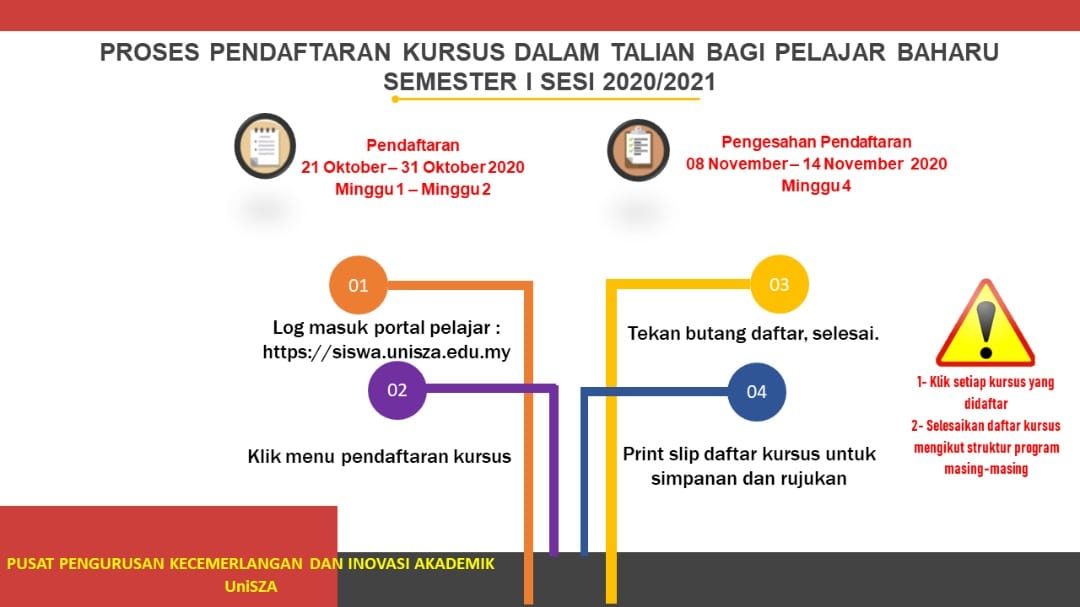 PROSES PENDAFTARAN KURSUS DALAM TALIAN BAGI PELAJAR BAHARU SEMESTER I SESI 2020/2021

Pendaftaran
21 Oktober – 31 Oktober 2020
Minggu 1 – Minggu 2

Pengesahan Pendaftaran
08 November – 14 November 2020
Minggu 4

01
Log masuk portal pelajar : https://siswa.unisza.edu.my

02
Klik menu pendaftaran kursus

03
Tekan butang daftar, selesai.

04
Print slip daftar kursus untuk simpanan dan rujukan

1- Klik setiap kursus yang didaftar
2- Selesaikan daftar kursus mengikut struktur program masing-masing

PUSAT PENGURUSAN KECEMERLANGAN DAN INOVASI AKADEMIK
UniSZA